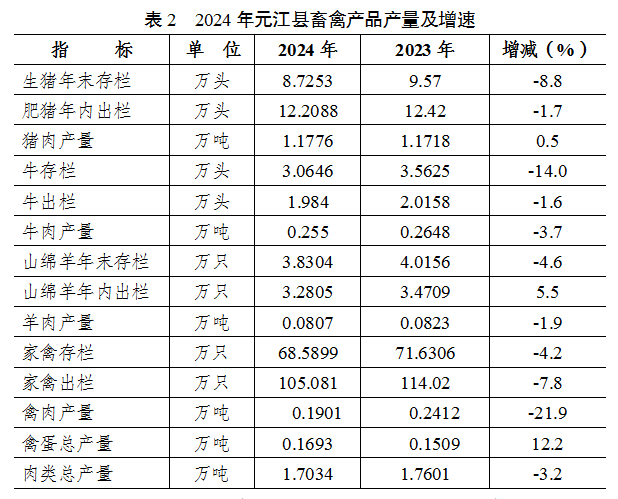 表 2　2024 年元江县畜禽产品产量及增速

| 指　　标 | 单　位 | 2024 年 | 2023 年 | 增减（%） |
|---|---|---|---|---|
| 生猪年末存栏 | 万头 | 8.7253 | 9.57 | -8.8 |
| 肥猪年内出栏 | 万头 | 12.2088 | 12.42 | -1.7 |
| 猪肉产量 | 万吨 | 1.1776 | 1.1718 | 0.5 |
| 牛存栏 | 万头 | 3.0646 | 3.5625 | -14.0 |
| 牛出栏 | 万头 | 1.984 | 2.0158 | -1.6 |
| 牛肉产量 | 万吨 | 0.255 | 0.2648 | -3.7 |
| 山绵羊年末存栏 | 万只 | 3.8304 | 4.0156 | -4.6 |
| 山绵羊年内出栏 | 万只 | 3.2805 | 3.4709 | 5.5 |
| 羊肉产量 | 万吨 | 0.0807 | 0.0823 | -1.9 |
| 家禽存栏 | 万只 | 68.5899 | 71.6306 | -4.2 |
| 家禽出栏 | 万只 | 105.081 | 114.02 | -7.8 |
| 禽肉产量 | 万吨 | 0.1901 | 0.2412 | -21.9 |
| 禽蛋总产量 | 万吨 | 0.1693 | 0.1509 | 12.2 |
| 肉类总产量 | 万吨 | 1.7034 | 1.7601 | -3.2 |